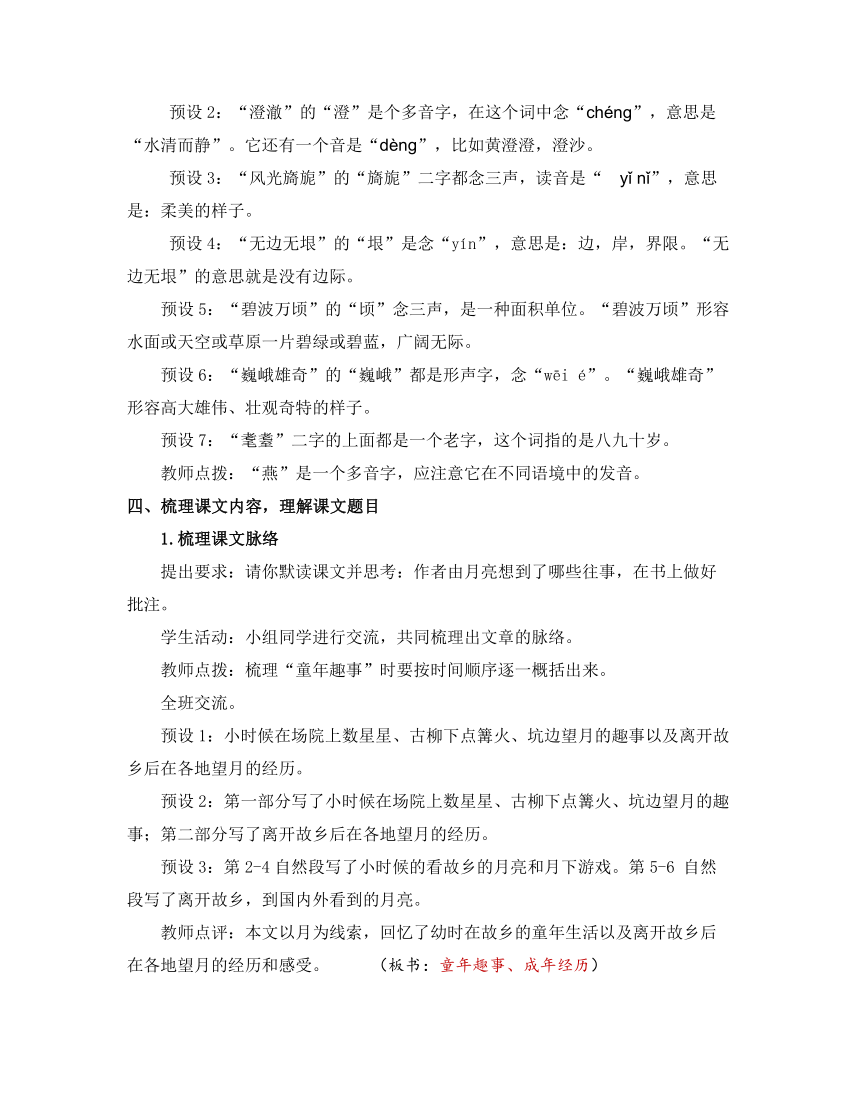 预设 2：“澄澈”的“澄”是个多音字，在这个词中念“chéng”，意思是“水清而静”。它还有一个音是“dèng”，比如黄澄澄，澄沙。

预设 3：“风光旖旎”的“旖旎”二字都念三声，读音是“ yǐ nǐ”，意思是：柔美的样子。

预设 4：“无边无垠”的“垠”是念“yín”，意思是：边，岸，界限。“无边无垠”的意思就是没有边际。

预设 5：“碧波万顷”的“顷”念三声，是一种面积单位。“碧波万顷”形容水面或天空或草原一片碧绿或碧蓝，广阔无际。

预设 6：“巍峨雄奇”的“巍峨”都是形声字，念“wēi é”。“巍峨雄奇”形容高大雄伟、壮观奇特的样子。

预设 7：“耄耋”二字的上面都是一个老字，这个词指的是八九十岁。

教师点拨：“燕”是一个多音字，应注意它在不同语境中的发音。

四、梳理课文内容，理解课文题目

1.梳理课文脉络

提出要求：请你默读课文并思考：作者由月亮想到了哪些往事，在书上做好批注。

学生活动：小组同学进行交流，共同梳理出文章的脉络。

教师点拨：梳理“童年趣事”时要按时间顺序逐一概括出来。

全班交流。

预设 1：小时候在场院上数星星、古柳下点篝火、坑边望月的趣事以及离开故乡后在各地望月的经历。

预设 2：第一部分写了小时候在场院上数星星、古柳下点篝火、坑边望月的趣事；第二部分写了离开故乡后在各地望月的经历。

预设 3：第 2-4 自然段写了小时候的看故乡的月亮和月下游戏。第 5-6 自然段写了离开故乡，到国内外看到的月亮。

教师点评：本文以月为线索，回忆了幼时在故乡的童年生活以及离开故乡后在各地望月的经历和感受。 （板书：童年趣事、成年经历）